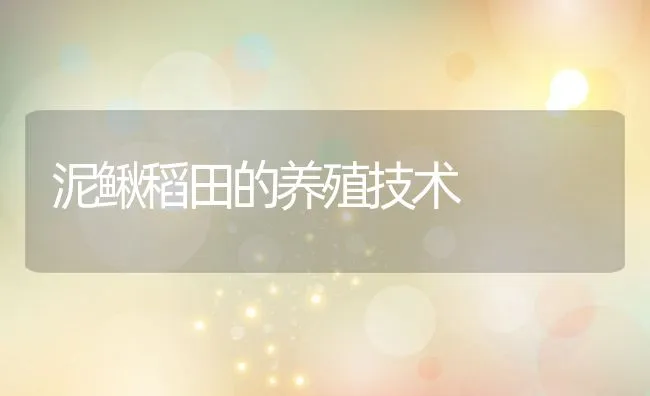 泥鳅稻田的养殖技术